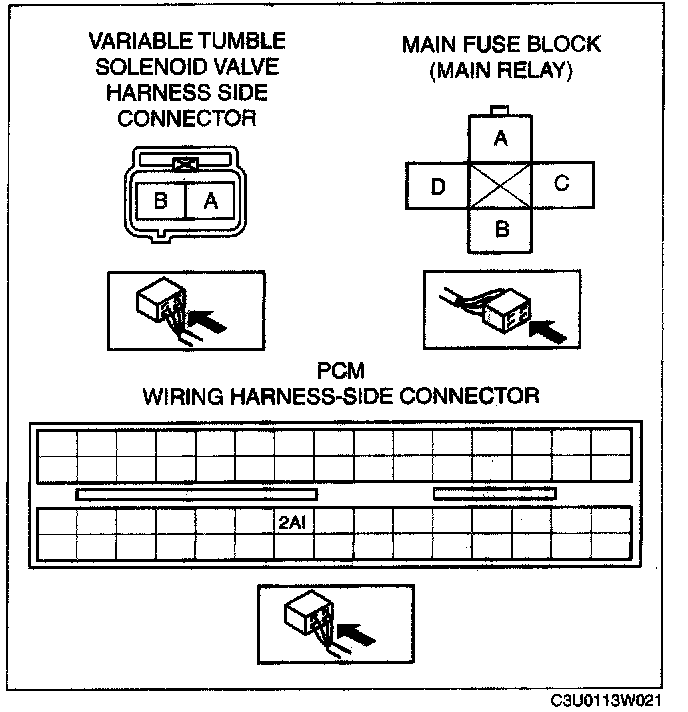 VARIABLE TUMBLE SOLENOID VALVE HARNESS SIDE CONNECTOR

B A

MAIN FUSE BLOCK (MAIN RELAY)

A
D C
B

PCM
WIRING HARNESS-SIDE CONNECTOR

2AI

C3U0113W021